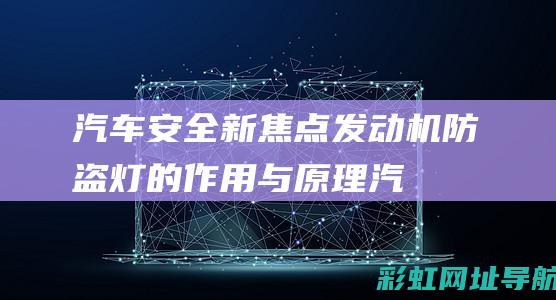 汽车安全新焦点发动机防盗灯的作用与原理汽

彩虹网址导航